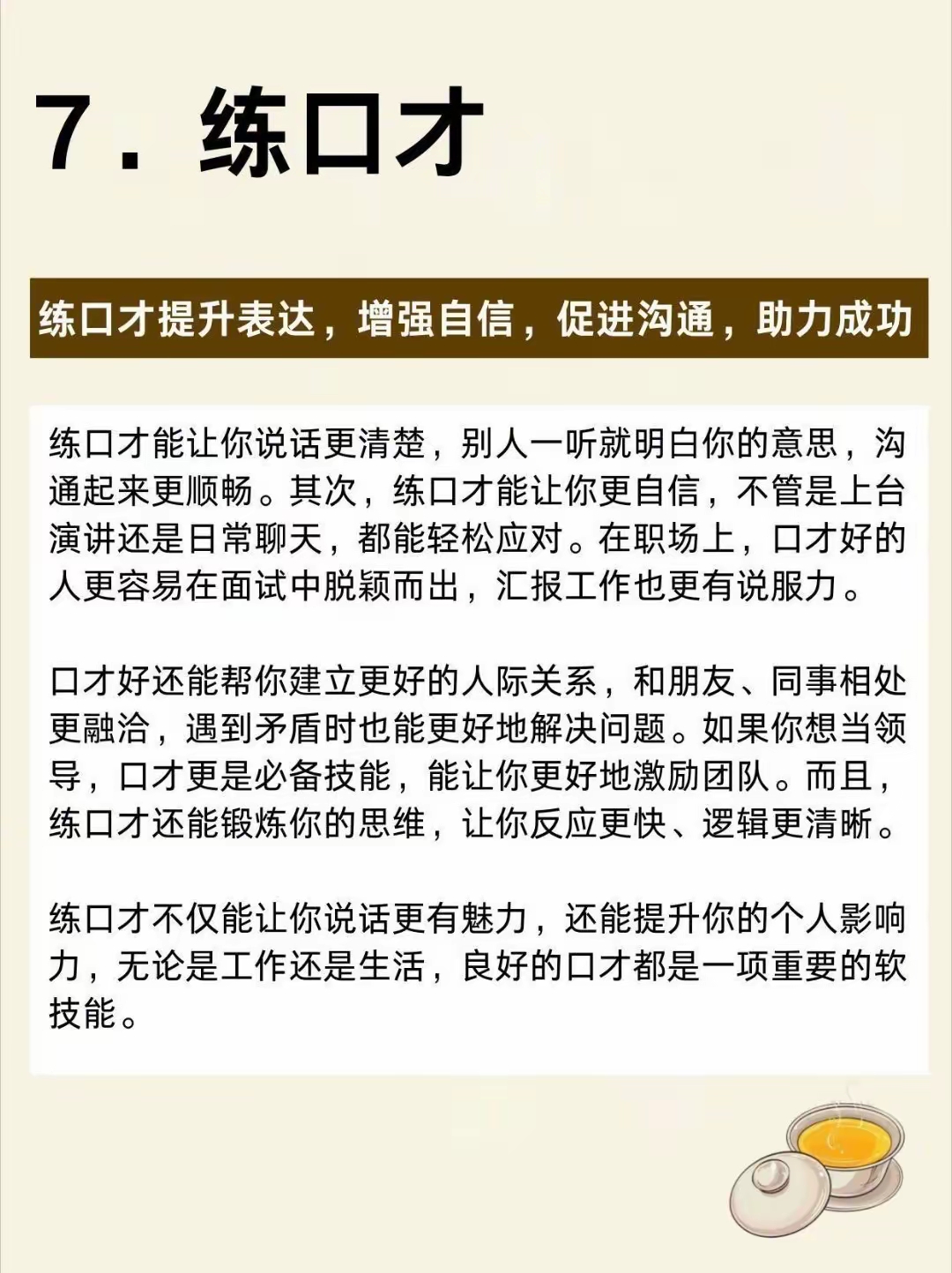 7．练口才

练口才提升表达，增强自信，促进沟通，助力成功

练口才能让你说话更清楚，别人一听就明白你的意思，沟通起来更顺畅。其次，练口才能让你更自信，不管是上台演讲还是日常聊天，都能轻松应对。在职场上，口才好的人更容易在面试中脱颖而出，汇报工作也更有说服力。

口才好还能帮你建立更好的人际关系，和朋友、同事相处更融洽，遇到矛盾时也能更好地解决问题。如果你想当领导，口才更是必备技能，能让你更好地激励团队。而且，练口才还能锻炼你的思维，让你反应更快、逻辑更清晰。

练口才不仅能让你说话更有魅力，还能提升你的个人影响力，无论是工作还是生活，良好的口才都是一项重要的软技能。